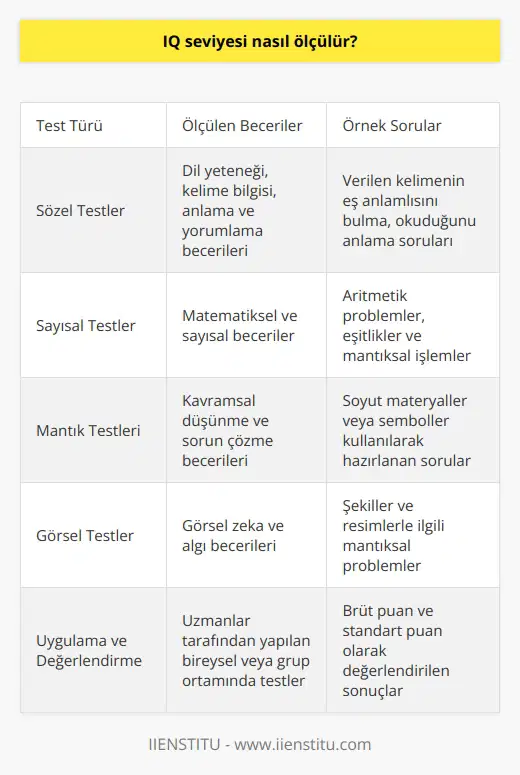 IQ seviyesi nasıl ölçülür?

| Test Türü | Ölçülen Beceriler | Örnek Sorular |
|---|---|---|
| Sözel Testler | Dil yeteneği, kelime bilgisi, anlama ve yorumlama becerileri | Verilen kelimenin eş anlamlısını bulma, okuduğunu anlama soruları |
| Sayısal Testler | Matematiksel ve sayısal beceriler | Aritmetik problemler, eşitlikler ve mantıksal işlemler |
| Mantık Testleri | Kavramsal düşünme ve sorun çözme becerileri | Soyut materyaller veya semboller kullanılarak hazırlanan sorular |
| Görsel Testler | Görsel zeka ve algı becerileri | Şekiller ve resimlerle ilgili mantıksal problemler |
| Uygulama ve Değerlendirme | Uzmanlar tarafından yapılan bireysel veya grup ortamında testler | Brüt puan ve standart puan olarak değerlendirilen sonuçlar |

IIENSTITU - www.iienstitu.com